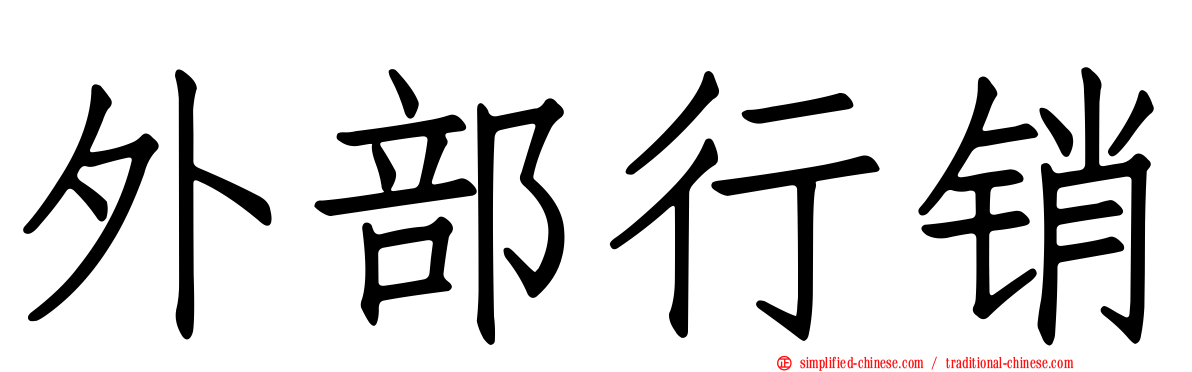 外部行销

simplified-chinese.com / traditional-chinese.com